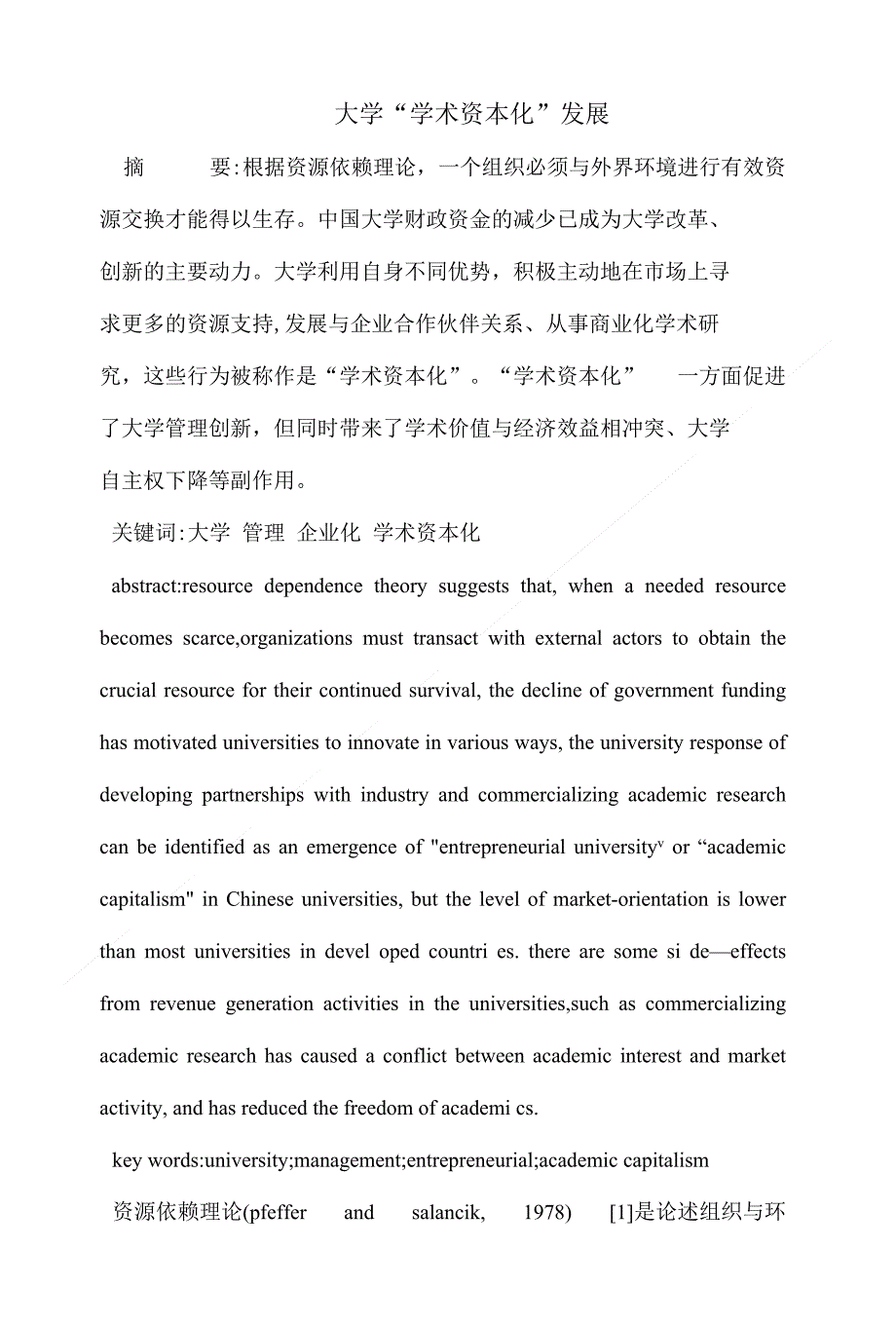 大学“学术资本化”发展

摘　　要:根据资源依赖理论，一个组织必须与外界环境进行有效资源交换才能得以生存。中国大学财政资金的减少已成为大学改革、创新的主要动力。大学利用自身不同优势，积极主动地在市场上寻求更多的资源支持,发展与企业合作伙伴关系、从事商业化学术研究，这些行为被称作是“学术资本化”。“学术资本化”　一方面促进了大学管理创新，但同时带来了学术价值与经济效益相冲突、大学自主权下降等副作用。

关键词:大学 管理 企业化 学术资本化

abstract:resource dependence theory suggests that, when a needed resource becomes scarce,organizations must transact with external actors to obtain the crucial resource for their continued survival, the decline of government funding has motivated universities to innovate in various ways, the university response of developing partnerships with industry and commercializing academic research can be identified as an emergence of "entrepreneurial university$^v$ or “academic capitalism" in Chinese universities, but the level of market-orientation is lower than most universities in devel oped countri es. there are some si de—effects from revenue generation activities in the universities,such as commercializing academic research has caused a conflict between academic interest and market activity, and has reduced the freedom of academi cs.

key words:university;management;entrepreneurial;academic capitalism

资源依赖理论(pfeffer and salancik, 1978) [1]是论述组织与环